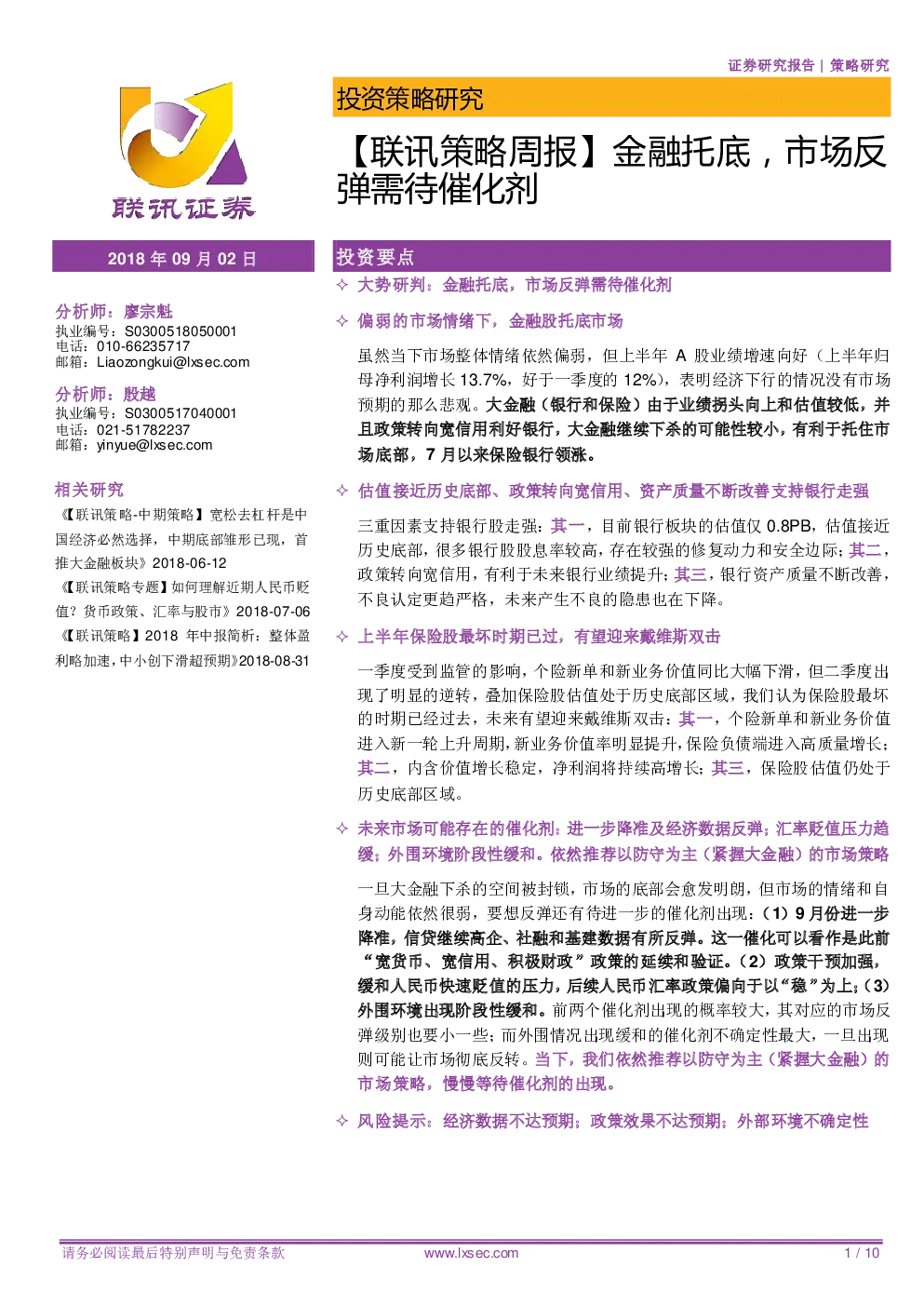 证券研究报告 | 策略研究

联讯证券

投资策略研究

【联讯策略周报】金融托底，市场反弹需待催化剂

2018 年 09 月 02 日

分析师：廖宗魁
执业编号：S0300518050001
电话：010-66235717
邮箱：Liaozongkui@lxsec.com

分析师：殷越
执业编号：S0300517040001
电话：021-51782237
邮箱：yinyue@lxsec.com

相关研究

《【联讯策略-中期策略】宽松去杠杆是中国经济必然选择，中期底部雏形已现，首推大金融板块》2018-06-12

《【联讯策略专题】如何理解近期人民币贬值？货币政策、汇率与股市》2018-07-06

《【联讯策略】2018 年中报简析：整体盈利略加速，中小创下滑超预期》2018-08-31

投资要点

✧ 大势研判：金融托底，市场反弹需待催化剂

✧ 偏弱的市场情绪下，金融股托底市场

虽然当下市场整体情绪依然偏弱，但上半年 A 股业绩增速向好（上半年归母净利润增长 13.7%，好于一季度的 12%），表明经济下行的情况没有市场预期的那么悲观。大金融（银行和保险）由于业绩拐头向上和估值较低，并且政策转向宽信用利好银行，大金融继续下杀的可能性较小，有利于托住市场底部，7 月以来保险银行领涨。

✧ 估值接近历史底部、政策转向宽信用、资产质量不断改善支持银行走强

三重因素支持银行股走强：其一，目前银行板块的估值仅 0.8PB，估值接近历史底部，很多银行股股息率较高，存在较强的修复动力和安全边际；其二，政策转向宽信用，有利于未来银行业绩提升；其三，银行资产质量不断改善，不良认定更趋严格，未来产生不良的隐患也在下降。

✧ 上半年保险股最坏时期已过，有望迎来戴维斯双击

一季度受到监管的影响，个险新单和新业务价值同比大幅下滑，但二季度出现了明显的逆转，叠加保险股估值处于历史底部区域，我们认为保险股最坏的时期已经过去，未来有望迎来戴维斯双击：其一，个险新单和新业务价值进入新一轮上升周期，新业务价值率明显提升，保险负债端进入高质量增长；其二，内含价值增长稳定，净利润将持续高增长；其三，保险股估值仍处于历史底部区域。

✧ 未来市场可能存在的催化剂：进一步降准及经济数据反弹；汇率贬值压力趋缓；外围环境阶段性缓和。依然推荐以防守为主（紧握大金融）的市场策略

一旦大金融下杀的空间被封锁，市场的底部会愈发明朗，但市场的情绪和自身动能依然很弱，要想反弹还有待进一步的催化剂出现：（1）9 月份进一步降准，信贷继续高企、社融和基建数据有所反弹。这一催化可以看作是此前“宽货币、宽信用、积极财政”政策的延续和验证。（2）政策干预加强，缓和人民币快速贬值的压力，后续人民币汇率政策偏向于以“稳”为上；（3）外围环境出现阶段性缓和。前两个催化剂出现的概率较大，其对应的市场反弹级别也要小一些；而外围情况出现缓和的催化剂不确定性最大，一旦出现则可能让市场彻底反转。当下，我们依然推荐以防守为主（紧握大金融）的市场策略，慢慢等待催化剂的出现。

✧ 风险提示：经济数据不达预期；政策效果不达预期；外部环境不确定性

请务必阅读最后特别声明与免责条款 www.lxsec.com 1 / 10